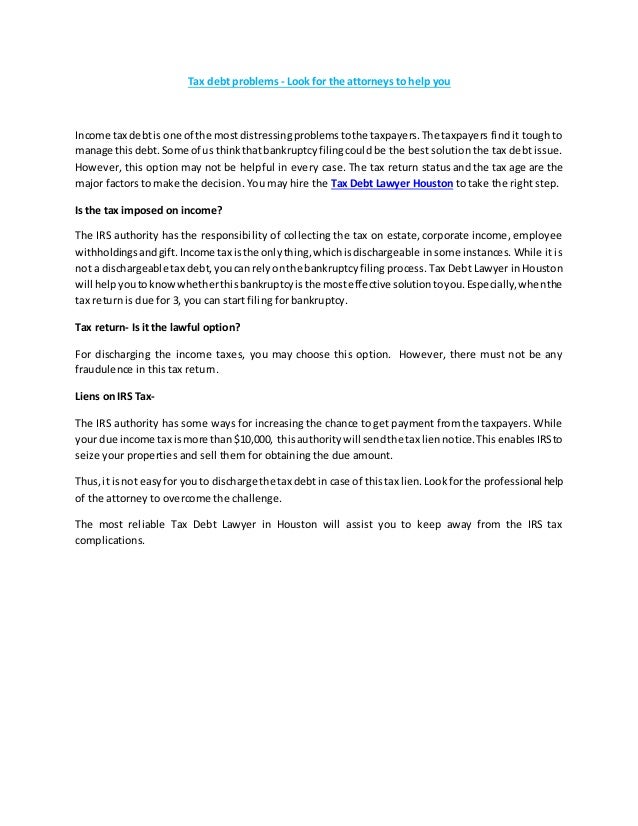 Tax debt problems - Look for the attorneys to help you

Income tax debt is one of the most distressing problems to the taxpayers. The taxpayers find it tough to manage this debt. Some of us think that bankruptcy filing could be the best solution the tax debt issue. However, this option may not be helpful in every case. The tax return status and the tax age are the major factors to make the decision. You may hire the Tax Debt Lawyer Houston to take the right step.

Is the tax imposed on income?

The IRS authority has the responsibility of collecting the tax on estate, corporate income, employee withholdings and gift. Income tax is the only thing, which is dischargeable in some instances. While it is not a dischargeable tax debt, you can rely on the bankruptcy filing process. Tax Debt Lawyer in Houston will help you to know whether this bankruptcy is the most effective solution to you. Especially, when the tax return is due for 3, you can start filing for bankruptcy.

Tax return- Is it the lawful option?

For discharging the income taxes, you may choose this option. However, there must not be any fraudulence in this tax return.

Liens on IRS Tax-

The IRS authority has some ways for increasing the chance to get payment from the taxpayers. While your due income tax is more than $10,000, this authority will send the tax lien notice. This enables IRS to seize your properties and sell them for obtaining the due amount.

Thus, it is not easy for you to discharge the tax debt in case of this tax lien. Look for the professional help of the attorney to overcome the challenge.

The most reliable Tax Debt Lawyer in Houston will assist you to keep away from the IRS tax complications.